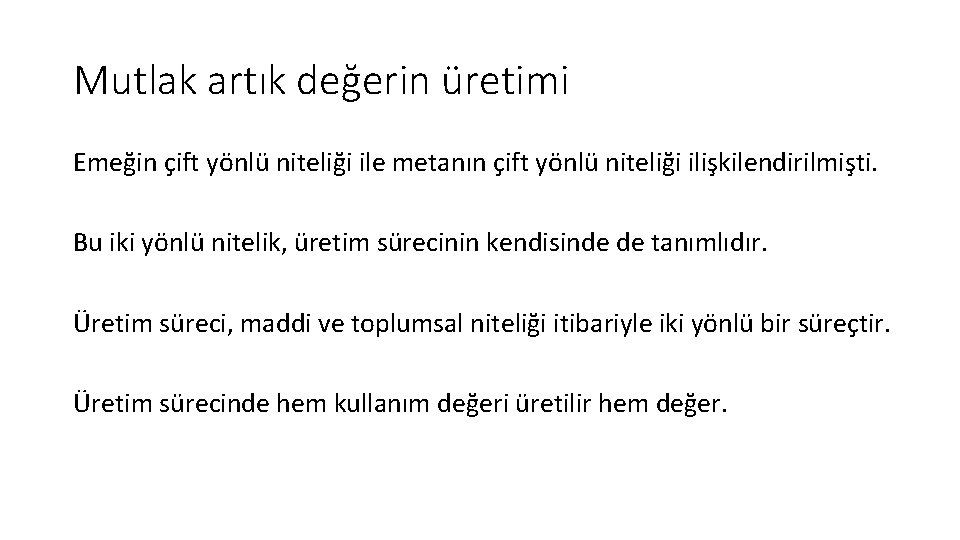 Mutlak artık değerin üretimi

Emeğin çift yönlü niteliği ile metanın çift yönlü niteliği ilişkilendirilmişti.

Bu iki yönlü nitelik, üretim sürecinin kendisinde de tanımlıdır.

Üretim süreci, maddi ve toplumsal niteliği itibariyle iki yönlü bir süreçtir.

Üretim sürecinde hem kullanım değeri üretilir hem değer.